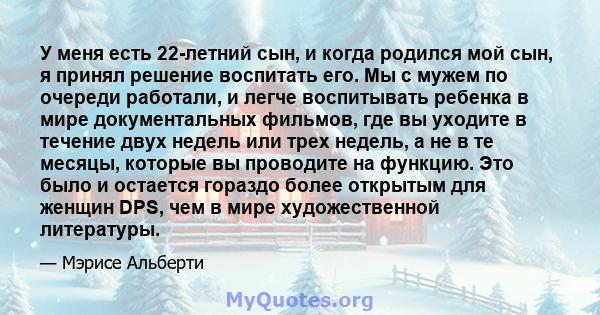 У меня есть 22-летний сын, и когда родился мой сын, я принял решение воспитать его. Мы с мужем по очереди работали, и легче воспитывать ребенка в мире документальных фильмов, где вы уходите в течение двух недель или трех недель, а не в те месяцы, которые вы проводите на функцию. Это было и остается гораздо более открытым для женщин DPS, чем в мире художественной литературы.

— Мэрисе Альберти

MyQuotes.org